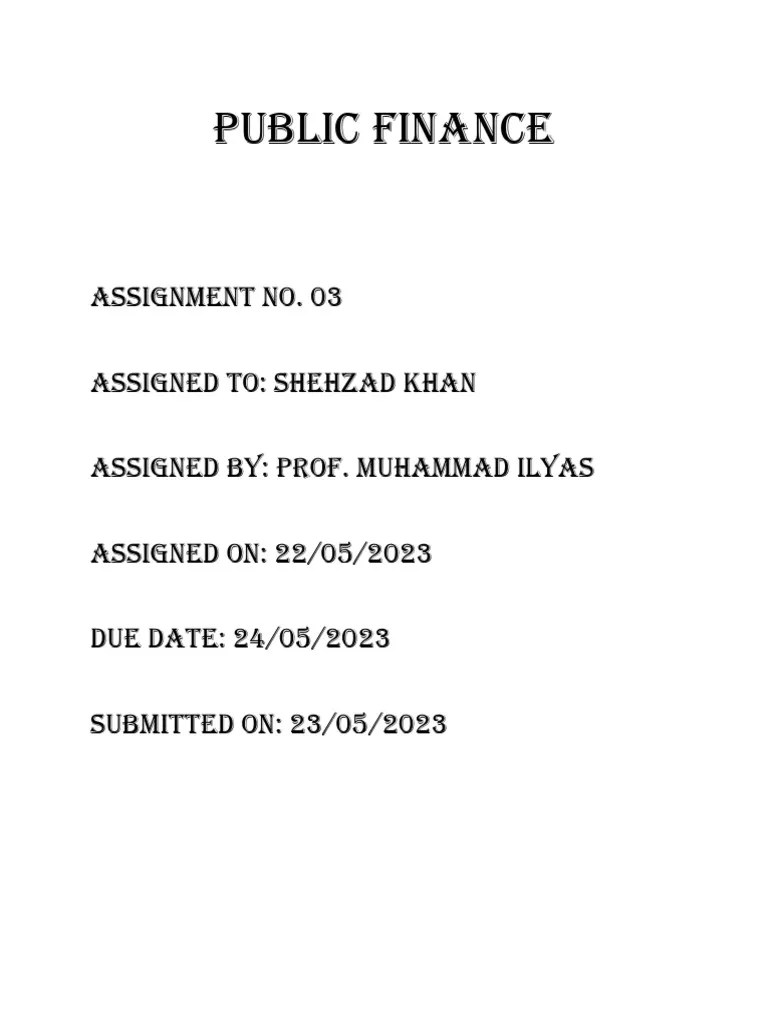 PUBLIC FINANCE

ASSIGNMENT NO. 03

ASSIGNED TO: SHEHZAD KHAN

ASSIGNED BY: PROF. MUHAMMAD ILYAS

ASSIGNED ON: 22/05/2023

DUE DATE: 24/05/2023

SUBMITTED ON: 23/05/2023